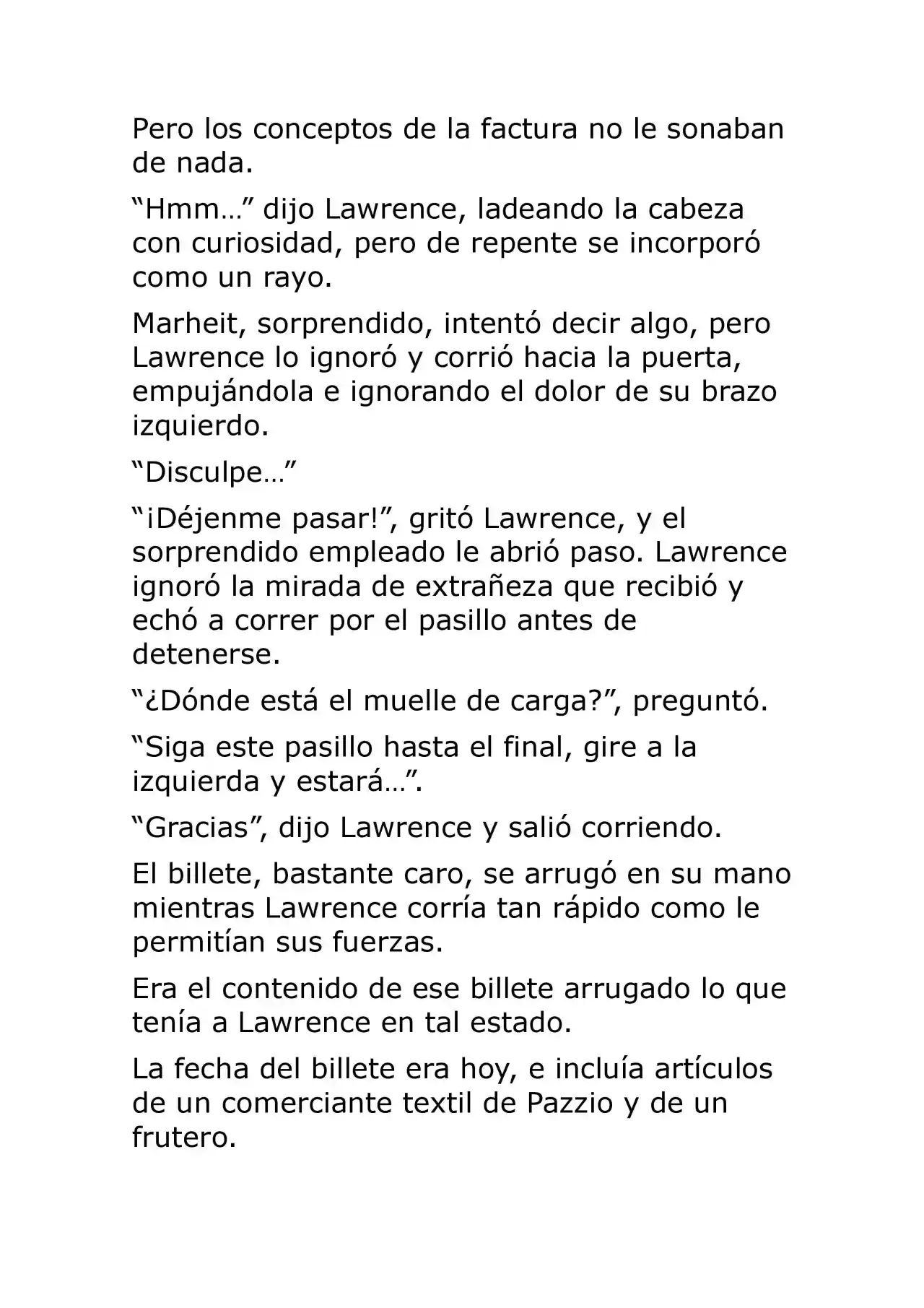 Pero los conceptos de la factura no le sonaban de nada.

"Hmm…" dijo Lawrence, ladeando la cabeza con curiosidad, pero de repente se incorporó como un rayo.

Marheit, sorprendido, intentó decir algo, pero Lawrence lo ignoró y corrió hacia la puerta, empujándola e ignorando el dolor de su brazo izquierdo.

"Disculpe…"

"¡Déjenme pasar!", gritó Lawrence, y el sorprendido empleado le abrió paso. Lawrence ignoró la mirada de extrañeza que recibió y echó a correr por el pasillo antes de detenerse.

"¿Dónde está el muelle de carga?", preguntó.

"Siga este pasillo hasta el final, gire a la izquierda y estará…".

"Gracias", dijo Lawrence y salió corriendo.

El billete, bastante caro, se arrugó en su mano mientras Lawrence corría tan rápido como le permitían sus fuerzas.

Era el contenido de ese billete arrugado lo que tenía a Lawrence en tal estado.

La fecha del billete era hoy, e incluía artículos de un comerciante textil de Pazzio y de un frutero.